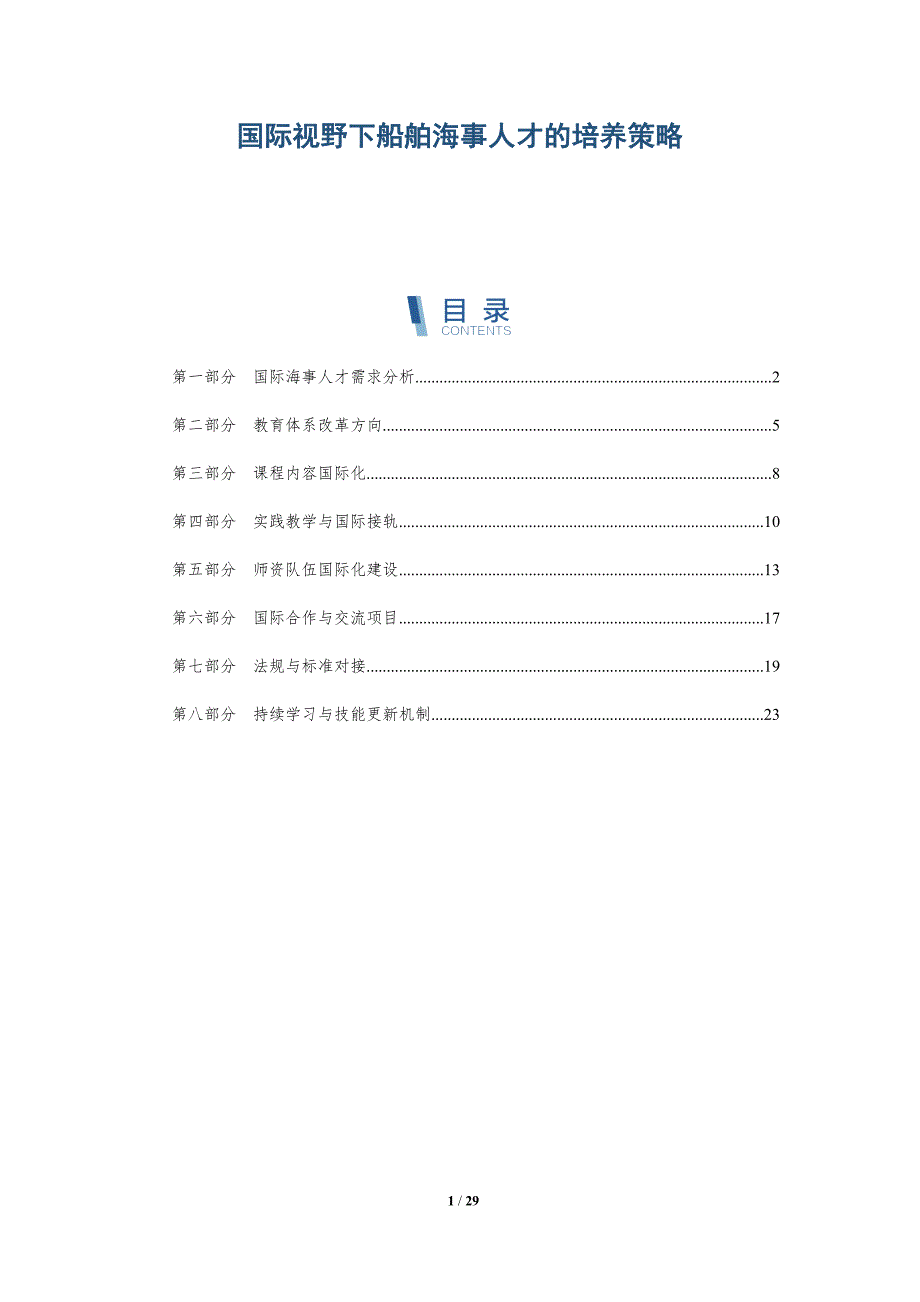 国际视野下船舶海事人才的培养策略

目录
CONTENTS

第一部分 国际海事人才需求分析 2

第二部分 教育体系改革方向 5

第三部分 课程内容国际化 8

第四部分 实践教学与国际接轨 10

第五部分 师资队伍国际化建设 13

第六部分 国际合作与交流项目 17

第七部分 法规与标准对接 19

第八部分 持续学习与技能更新机制 23

1 / 29